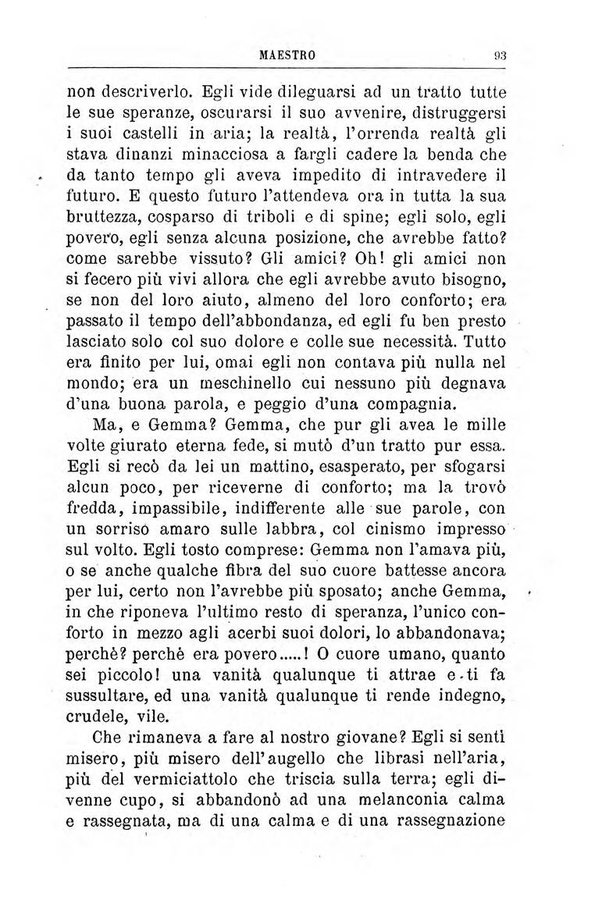 MAESTRO 93

non descriverlo. Egli vide dileguarsi ad un tratto tutte le sue speranze, oscurarsi il suo avvenire, distruggersi i suoi castelli in aria; la realtà, l'orrenda realtà gli stava dinanzi minacciosa a fargli cadere la benda che da tanto tempo gli aveva impedito di intravedere il futuro. E questo futuro l'attendeva ora in tutta la sua bruttezza, cosparso di triboli e di spine; egli solo, egli povero, egli senza alcuna posizione, che avrebbe fatto? come sarebbe vissuto? Gli amici? Oh! gli amici non si fecero più vivi allora che egli avrebbe avuto bisogno, se non del loro aiuto, almeno del loro conforto; era passato il tempo dell'abbondanza, ed egli fu ben presto lasciato solo col suo dolore e colle sue necessità. Tutto era finito per lui, omai egli non contava più nulla nel mondo; era un meschinello cui nessuno più degnava d'una buona parola, e peggio d'una compagnia.

Ma, e Gemma? Gemma, che pur gli avea le mille volte giurato eterna fede, si mutò d'un tratto pur essa. Egli si recò da lei un mattino, esasperato, per sfogarsi alcun poco, per riceverne di conforto; ma la trovò fredda, impassibile, indifferente alle sue parole, con un sorriso amaro sulle labbra, col cinismo impresso sul volto. Egli tosto comprese: Gemma non l'amava più, o se anche qualche fibra del suo cuore battesse ancora per lui, certo non l'avrebbe più sposato; anche Gemma, in che riponeva l'ultimo resto di speranza, l'unico conforto in mezzo agli acerbi suoi dolori, lo abbandonava; perchè? perchè era povero.....! O cuore umano, quanto sei piccolo! una vanità qualunque ti attrae e ti fa sussultare, ed una vanità qualunque ti rende indegno, crudele, vile.

Che rimaneva a fare al nostro giovane? Egli si sentì misero, più misero dell'augello che librasi nell'aria, più del vermiciattolo che triscia sulla terra; egli divenne cupo, si abbandonò ad una melanconia calma e rassegnata, ma di una calma e di una rassegnazione